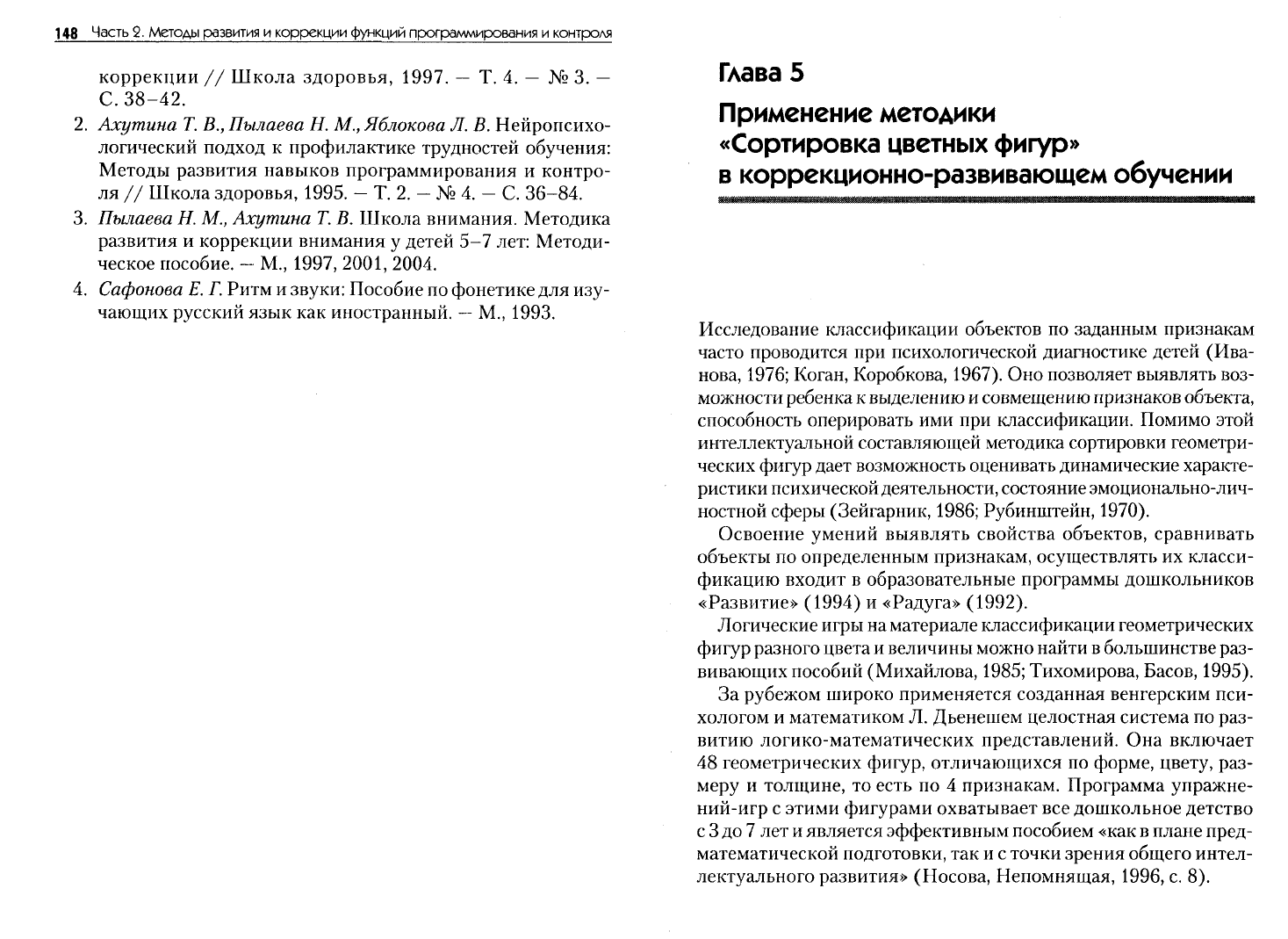 148 Часть 2. Методы развития и коррекции функций программирования и контроля

коррекции // Школа здоровья, 1997. — Т. 4. — № 3. — С. 38–42.

2. Ахутина Т. В., Пылаева Н. М., Яблокова Л. В. Нейропсихологический подход к профилактике трудностей обучения: Методы развития навыков программирования и контроля // Школа здоровья, 1995. — Т. 2. — № 4. — С. 36–84.

3. Пылаева Н. М., Ахутина Т. В. Школа внимания. Методика развития и коррекции внимания у детей 5–7 лет: Методическое пособие. — М., 1997, 2001, 2004.

4. Сафонова Е. Г. Ритм и звуки: Пособие по фонетике для изучающих русский язык как иностранный. — М., 1993.

Глава 5

Применение методики «Сортировка цветных фигур» в коррекционно-развивающем обучении

Исследование классификации объектов по заданным признакам часто проводится при психологической диагностике детей (Иванова, 1976; Коган, Коробкова, 1967). Оно позволяет выявлять возможности ребенка к выделению и совмещению признаков объекта, способность оперировать ими при классификации. Помимо этой интеллектуальной составляющей методика сортировки геометрических фигур дает возможность оценивать динамические характеристики психической деятельности, состояние эмоционально-личностной сферы (Зейгарник, 1986; Рубинштейн, 1970).

Освоение умений выявлять свойства объектов, сравнивать объекты по определенным признакам, осуществлять их классификацию входит в образовательные программы дошкольников «Развитие» (1994) и «Радуга» (1992).

Логические игры на материале классификации геометрических фигур разного цвета и величины можно найти в большинстве развивающих пособий (Михайлова, 1985; Тихомирова, Басов, 1995).

За рубежом широко применяется созданная венгерским психологом и математиком Л. Дьенешем целостная система по развитию логико-математических представлений. Она включает 48 геометрических фигур, отличающихся по форме, цвету, размеру и толщине, то есть по 4 признакам. Программа упражнений-игр с этими фигурами охватывает все дошкольное детство с 3 до 7 лет и является эффективным пособием «как в плане предматематической подготовки, так и с точки зрения общего интеллектуального развития» (Носова, Непомнящая, 1996, с. 8).